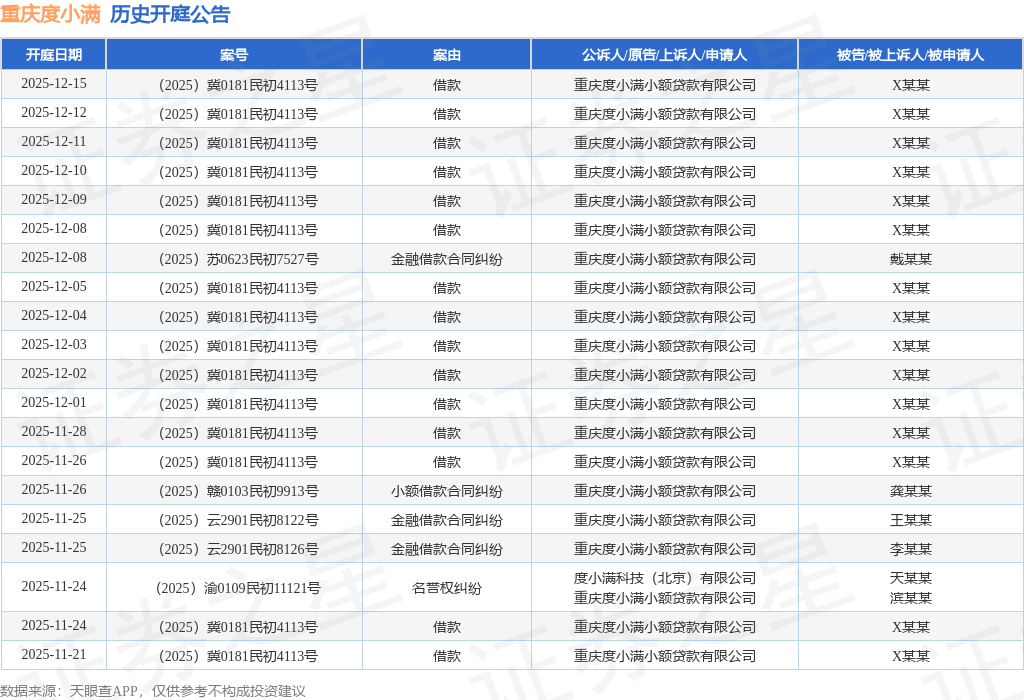 重庆度小满 历史开庭公告

| 开庭日期 | 案号 | 案由 | 公诉人/原告/上诉人/申请人 | 被告/被上诉人/被申请人 |
|---|---|---|---|---|
| 2025-12-15 | （2025）冀0181民初4113号 | 借款 | 重庆度小满小额贷款有限公司 | X某某 |
| 2025-12-12 | （2025）冀0181民初4113号 | 借款 | 重庆度小满小额贷款有限公司 | X某某 |
| 2025-12-11 | （2025）冀0181民初4113号 | 借款 | 重庆度小满小额贷款有限公司 | X某某 |
| 2025-12-10 | （2025）冀0181民初4113号 | 借款 | 重庆度小满小额贷款有限公司 | X某某 |
| 2025-12-09 | （2025）冀0181民初4113号 | 借款 | 重庆度小满小额贷款有限公司 | X某某 |
| 2025-12-08 | （2025）冀0181民初4113号 | 借款 | 重庆度小满小额贷款有限公司 | X某某 |
| 2025-12-08 | （2025）苏0623民初7527号 | 金融借款合同纠纷 | 重庆度小满小额贷款有限公司 | 戴某某 |
| 2025-12-05 | （2025）冀0181民初4113号 | 借款 | 重庆度小满小额贷款有限公司 | X某某 |
| 2025-12-04 | （2025）冀0181民初4113号 | 借款 | 重庆度小满小额贷款有限公司 | X某某 |
| 2025-12-03 | （2025）冀0181民初4113号 | 借款 | 重庆度小满小额贷款有限公司 | X某某 |
| 2025-12-02 | （2025）冀0181民初4113号 | 借款 | 重庆度小满小额贷款有限公司 | X某某 |
| 2025-12-01 | （2025）冀0181民初4113号 | 借款 | 重庆度小满小额贷款有限公司 | X某某 |
| 2025-11-28 | （2025）冀0181民初4113号 | 借款 | 重庆度小满小额贷款有限公司 | X某某 |
| 2025-11-26 | （2025）冀0181民初4113号 | 借款 | 重庆度小满小额贷款有限公司 | X某某 |
| 2025-11-26 | （2025）赣0103民初9913号 | 小额借款合同纠纷 | 重庆度小满小额贷款有限公司 | 龚某某 |
| 2025-11-25 | （2025）云2901民初8122号 | 金融借款合同纠纷 | 重庆度小满小额贷款有限公司 | 王某某 |
| 2025-11-25 | （2025）云2901民初8126号 | 金融借款合同纠纷 | 重庆度小满小额贷款有限公司 | 李某某 |
| 2025-11-24 | （2025）渝0109民初11121号 | 名誉权纠纷 | 度小满科技（北京）有限公司 重庆度小满小额贷款有限公司 | 天某某 滨某某 |
| 2025-11-24 | （2025）冀0181民初4113号 | 借款 | 重庆度小满小额贷款有限公司 | X某某 |
| 2025-11-21 | （2025）冀0181民初4113号 | 借款 | 重庆度小满小额贷款有限公司 | X某某 |

数据来源：天眼查APP，仅供参考不构成投资建议